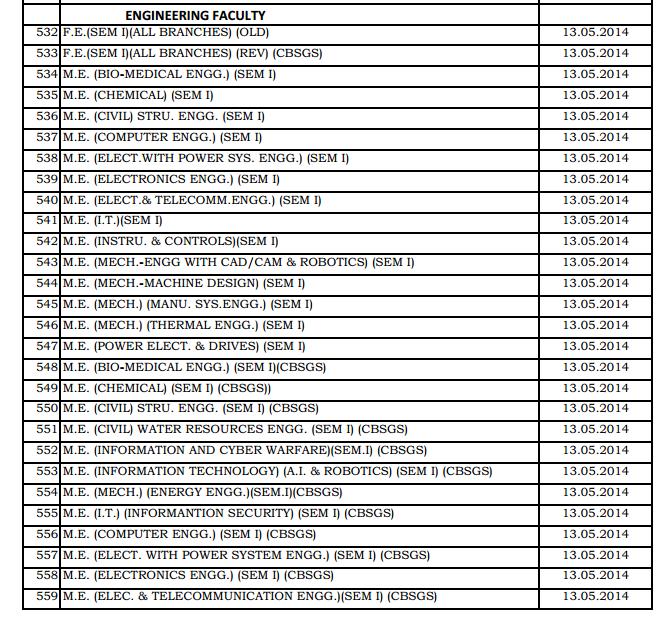 |  | ENGINEERING FACULTY |  |
|---|---|---|
| 532 | F.E.(SEM I)(ALL BRANCHES) (OLD) | 13.05.2014 |
| 533 | F.E.(SEM I)(ALL BRANCHES) (REV) (CBSGS) | 13.05.2014 |
| 534 | M.E. (BIO-MEDICAL ENGG.) (SEM I) | 13.05.2014 |
| 535 | M.E. (CHEMICAL) (SEM I) | 13.05.2014 |
| 536 | M.E. (CIVIL) STRU. ENGG. (SEM I) | 13.05.2014 |
| 537 | M.E. (COMPUTER ENGG.) (SEM I) | 13.05.2014 |
| 538 | M.E. (ELECT.WITH POWER SYS. ENGG.) (SEM I) | 13.05.2014 |
| 539 | M.E. (ELECTRONICS ENGG.) (SEM I) | 13.05.2014 |
| 540 | M.E. (ELECT.& TELECOMM.ENGG.) (SEM I) | 13.05.2014 |
| 541 | M.E. (I.T.)(SEM I) | 13.05.2014 |
| 542 | M.E. (INSTRU. & CONTROLS)(SEM I) | 13.05.2014 |
| 543 | M.E. (MECH.-ENGG WITH CAD/CAM & ROBOTICS) (SEM I) | 13.05.2014 |
| 544 | M.E. (MECH.-MACHINE DESIGN) (SEM I) | 13.05.2014 |
| 545 | M.E. (MECH.) (MANU. SYS.ENGG.) (SEM I) | 13.05.2014 |
| 546 | M.E. (MECH.) (THERMAL ENGG.) (SEM I) | 13.05.2014 |
| 547 | M.E. (POWER ELECT. & DRIVES) (SEM I) | 13.05.2014 |
| 548 | M.E. (BIO-MEDICAL ENGG.) (SEM I)(CBSGS) | 13.05.2014 |
| 549 | M.E. (CHEMICAL) (SEM I) (CBSGS)) | 13.05.2014 |
| 550 | M.E. (CIVIL) STRU. ENGG. (SEM I) (CBSGS) | 13.05.2014 |
| 551 | M.E. (CIVIL) WATER RESOURCES ENGG. (SEM I) (CBSGS) | 13.05.2014 |
| 552 | M.E. (INFORMATION AND CYBER WARFARE)(SEM.I) (CBSGS) | 13.05.2014 |
| 553 | M.E. (INFORMATION TECHNOLOGY) (A.I. & ROBOTICS) (SEM I) (CBSGS) | 13.05.2014 |
| 554 | M.E. (MECH.) (ENERGY ENGG.)(SEM.I)(CBSGS) | 13.05.2014 |
| 555 | M.E. (I.T.) (INFORMANTION SECURITY) (SEM I) (CBSGS) | 13.05.2014 |
| 556 | M.E. (COMPUTER ENGG.) (SEM I) (CBSGS) | 13.05.2014 |
| 557 | M.E. (ELECT. WITH POWER SYSTEM ENGG.) (SEM I) (CBSGS) | 13.05.2014 |
| 558 | M.E. (ELECTRONICS ENGG.) (SEM I) (CBSGS) | 13.05.2014 |
| 559 | M.E. (ELEC. & TELECOMMUNICATION ENGG.)(SEM I) (CBSGS) | 13.05.2014 |